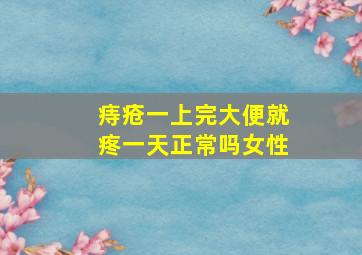 痔疮一上完大便就疼一天正常吗女性